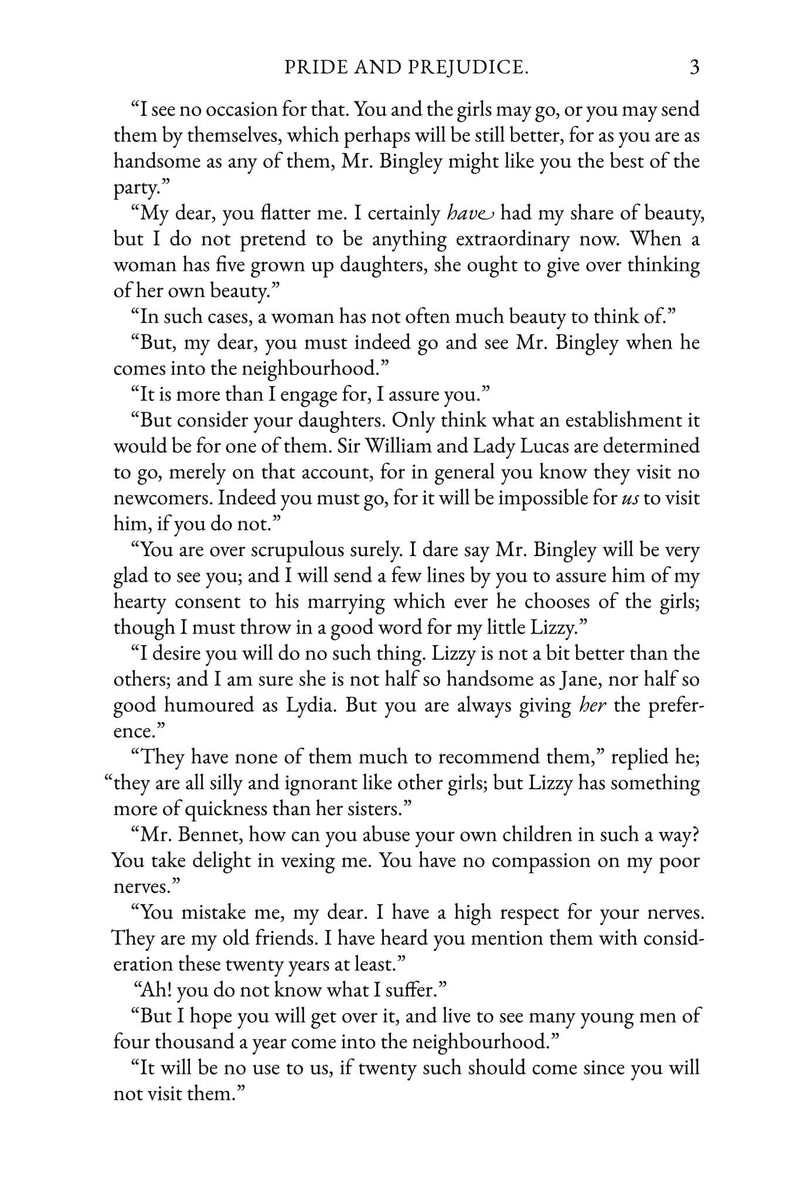 PRIDE AND PREJUDICE. 3

"I see no occasion for that. You and the girls may go, or you may send them by themselves, which perhaps will be still better, for as you are as handsome as any of them, Mr. Bingley might like you the best of the party."

"My dear, you flatter me. I certainly have had my share of beauty, but I do not pretend to be anything extraordinary now. When a woman has five grown up daughters, she ought to give over thinking of her own beauty."

"In such cases, a woman has not often much beauty to think of."

"But, my dear, you must indeed go and see Mr. Bingley when he comes into the neighbourhood."

"It is more than I engage for, I assure you."

"But consider your daughters. Only think what an establishment it would be for one of them. Sir William and Lady Lucas are determined to go, merely on that account, for in general you know they visit no newcomers. Indeed you must go, for it will be impossible for us to visit him, if you do not."

"You are over scrupulous surely. I dare say Mr. Bingley will be very glad to see you; and I will send a few lines by you to assure him of my hearty consent to his marrying which ever he chooses of the girls; though I must throw in a good word for my little Lizzy."

"I desire you will do no such thing. Lizzy is not a bit better than the others; and I am sure she is not half so handsome as Jane, nor half so good humoured as Lydia. But you are always giving her the preference."

"They have none of them much to recommend them," replied he; "they are all silly and ignorant like other girls; but Lizzy has something more of quickness than her sisters."

"Mr. Bennet, how can you abuse your own children in such a way? You take delight in vexing me. You have no compassion on my poor nerves."

"You mistake me, my dear. I have a high respect for your nerves. They are my old friends. I have heard you mention them with consideration these twenty years at least."

"Ah! you do not know what I suffer."

"But I hope you will get over it, and live to see many young men of four thousand a year come into the neighbourhood."

"It will be no use to us, if twenty such should come since you will not visit them."